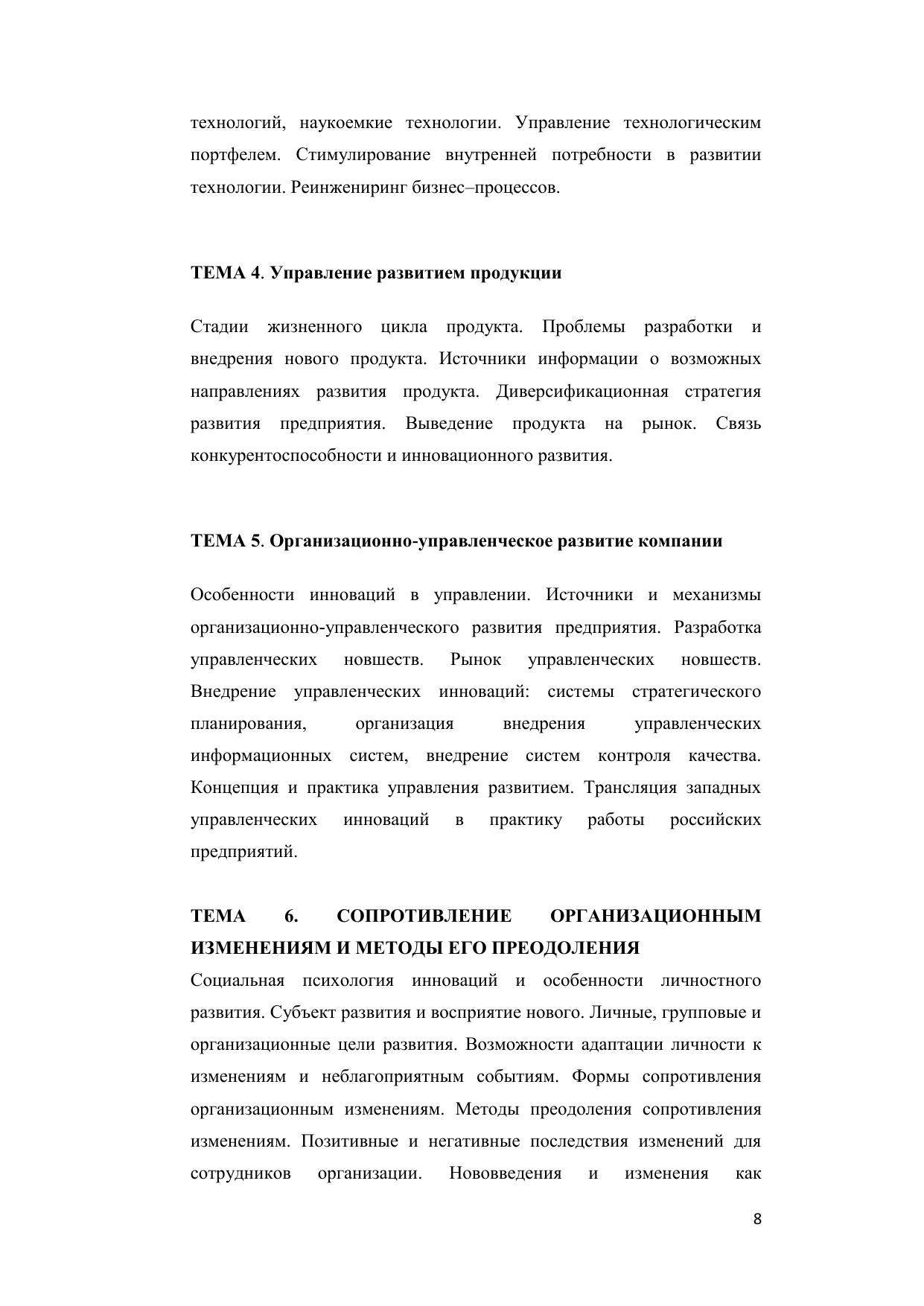 технологий, наукоемкие технологии. Управление технологическим портфелем. Стимулирование внутренней потребности в развитии технологии. Реинжениринг бизнес–процессов.

ТЕМА 4. Управление развитием продукции

Стадии жизненного цикла продукта. Проблемы разработки и внедрения нового продукта. Источники информации о возможных направлениях развития продукта. Диверсификационная стратегия развития предприятия. Выведение продукта на рынок. Связь конкурентоспособности и инновационного развития.

ТЕМА 5. Организационно-управленческое развитие компании

Особенности инноваций в управлении. Источники и механизмы организационно-управленческого развития предприятия. Разработка управленческих новшеств. Рынок управленческих новшеств. Внедрение управленческих инноваций: системы стратегического планирования, организация внедрения управленческих информационных систем, внедрение систем контроля качества. Концепция и практика управления развитием. Трансляция западных управленческих инноваций в практику работы российских предприятий.

ТЕМА 6. СОПРОТИВЛЕНИЕ ОРГАНИЗАЦИОННЫМ ИЗМЕНЕНИЯМ И МЕТОДЫ ЕГО ПРЕОДОЛЕНИЯ

Социальная психология инноваций и особенности личностного развития. Субъект развития и восприятие нового. Личные, групповые и организационные цели развития. Возможности адаптации личности к изменениям и неблагоприятным событиям. Формы сопротивления организационным изменениям. Методы преодоления сопротивления изменениям. Позитивные и негативные последствия изменений для сотрудников организации. Нововведения и изменения как

8